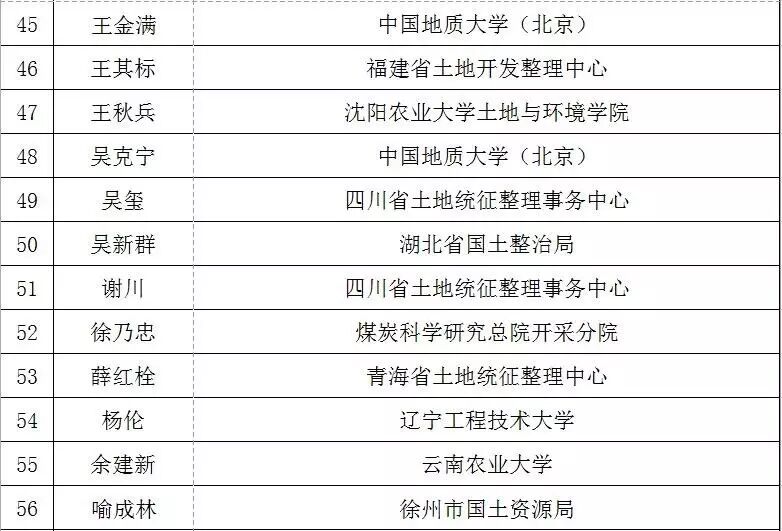 | 45 | 王金满 | 中国地质大学（北京） |
|---|---|---|
| 46 | 王其标 | 福建省土地开发整理中心 |
| 47 | 王秋兵 | 沈阳农业大学土地与环境学院 |
| 48 | 吴克宁 | 中国地质大学（北京） |
| 49 | 吴玺 | 四川省土地统征整理事务中心 |
| 50 | 吴新群 | 湖北省国土整治局 |
| 51 | 谢川 | 四川省土地统征整理事务中心 |
| 52 | 徐乃忠 | 煤炭科学研究总院开采分院 |
| 53 | 薛红栓 | 青海省土地统征整理中心 |
| 54 | 杨伦 | 辽宁工程技术大学 |
| 55 | 余建新 | 云南农业大学 |
| 56 | 喻成林 | 徐州市国土资源局 |